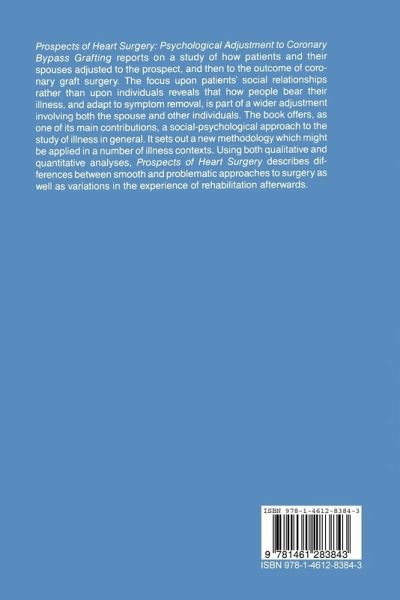 Prospects of Heart Surgery: Psychological Adjustment to Coronary Bypass Grafting reports on a study of how patients and their spouses adjusted to the prospect, and then to the outcome of coronary graft surgery. The focus upon patients' social relationships rather than upon individuals reveals that how people bear their illness, and adapt to symptom removal, is part of a wider adjustment involving both the spouse and other individuals. The book offers, as one of its main contributions, a social-psychological approach to the study of illness in general. It sets out a new methodology which might be applied in a number of illness contexts. Using both qualitative and quantitative analyses, Prospects of Heart Surgery describes differences between smooth and problematic approaches to surgery as well as variations in the experience of rehabilitation afterwards.

ISBN 978-1-4612-8384-3

9 781461 283843

ISBN 978-1-4612-8384-3